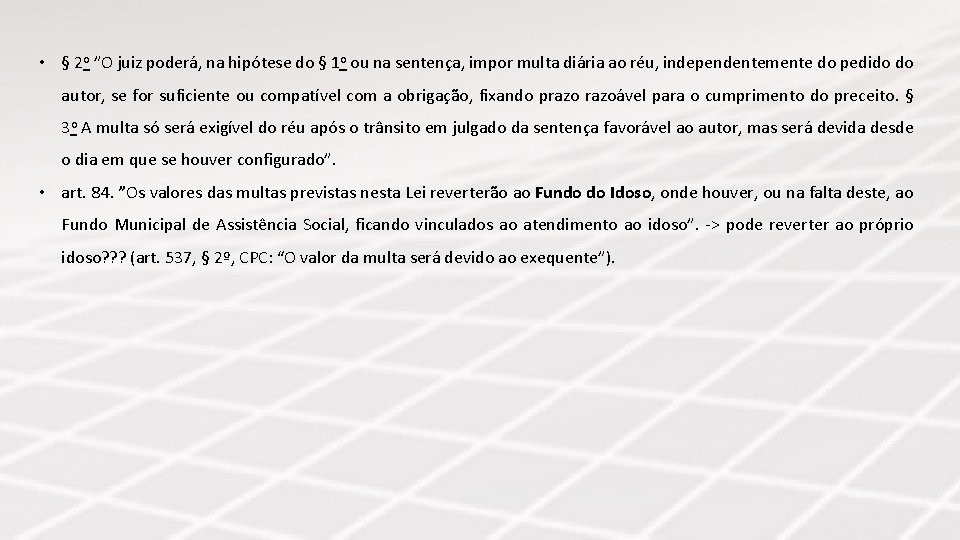 • § 2o "O juiz poderá, na hipótese do § 1o ou na sentença, impor multa diária ao réu, independentemente do pedido do autor, se for suficiente ou compatível com a obrigação, fixando prazo razoável para o cumprimento do preceito. § 3o A multa só será exigível do réu após o trânsito em julgado da sentença favorável ao autor, mas será devida desde o dia em que se houver configurado".

• art. 84. "Os valores das multas previstas nesta Lei reverterão ao Fundo do Idoso, onde houver, ou na falta deste, ao Fundo Municipal de Assistência Social, ficando vinculados ao atendimento ao idoso". -> pode reverter ao próprio idoso??? (art. 537, § 2º, CPC: "O valor da multa será devido ao exequente").